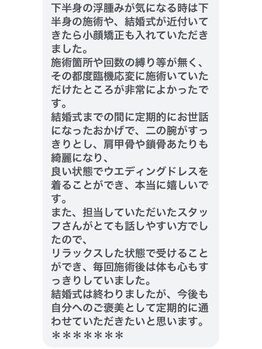 下半身の浮腫みが気になる時は下半身の施術や、結婚式が近付いてきたら小顔矯正も入れていただきました。
施術箇所や回数の縛り等が無く、その都度臨機応変に施術いていただけたところが非常によかったです。
結婚式までの間に定期的にお世話になったおかげで、二の腕がすっきりとし、肩甲骨や鎖骨あたりも綺麗になり、
良い状態でウエディングドレスを着ることができ、本当に嬉しいです。
また、担当していただいたスタッフさんがとても話しやすい方でしたので、
リラックスした状態で受けることができ、毎回施術後は体も心もすっきりしていました。
結婚式は終わりましたが、今後も自分へのご褒美として定期的に通わせていただきたいと思います。
＊＊＊＊＊＊＊